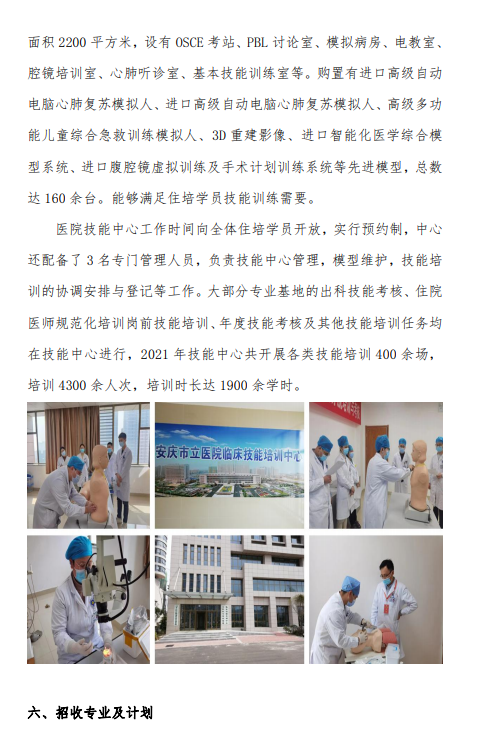 面积 2200 平方米，设有 OSCE 考站、PBL 讨论室、模拟病房、电教室、腔镜培训室、心肺听诊室、基本技能训练室等。购置有进口高级自动电脑心肺复苏模拟人、进口高级自动电脑心肺复苏模拟人、高级多功能儿童综合急救训练模拟人、3D 重建影像、进口智能化医学综合模型系统、进口腹腔镜虚拟训练及手术计划训练系统等先进模型，总数达 160 余台。能够满足住培学员技能训练需要。

医院技能中心工作时间向全体住培学员开放，实行预约制，中心还配备了 3 名专门管理人员，负责技能中心管理，模型维护，技能培训的协调安排与登记等工作。大部分专业基地的出科技能考核、住院医师规范化培训岗前技能培训、年度技能考核及其他技能培训任务均在技能中心进行，2021 年技能中心共开展各类技能培训 400 余场，培训 4300 余人次，培训时长达 1900 余学时。

安庆市立医院临床技能培训中心

六、招收专业及计划